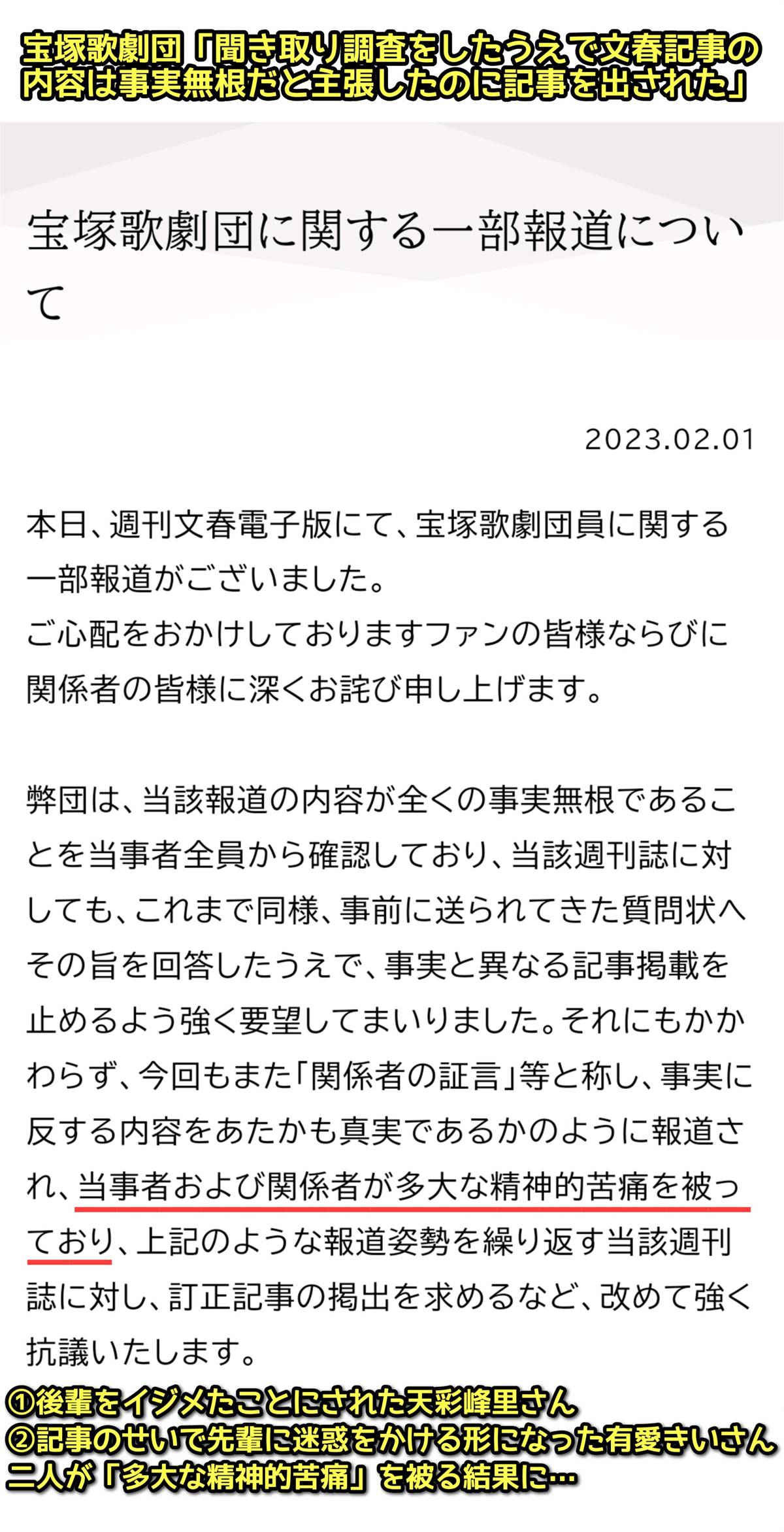 宝塚歌劇団「聞き取り調査をしたうえで文春記事の内容は事実無根だと主張したのに記事を出された」

宝塚歌劇団に関する一部報道について

2023.02.01

本日、週刊文春電子版にて、宝塚歌劇団員に関する一部報道がございました。
ご心配をおかけしておりますファンの皆様ならびに関係者の皆様に深くお詫び申し上げます。

弊団は、当該報道の内容が全くの事実無根であることを当事者全員から確認しており、当該週刊誌に対しても、これまで同様、事前に送られてきた質問状へその旨を回答したうえで、事実と異なる記事掲載を止めるよう強く要望してまいりました。それにもかかわらず、今回もまた「関係者の証言」等と称し、事実に反する内容をあたかも真実であるかのように報道され、当事者および関係者が多大な精神的苦痛を被っており、上記のような報道姿勢を繰り返す当該週刊誌に対し、訂正記事の掲出を求めるなど、改めて強く抗議いたします。

①後輩をイジメたことにされた天彩峰里さん
②記事のせいで先輩に迷惑をかける形になった有愛きいさん
二人が「多大な精神的苦痛」を被る結果に…